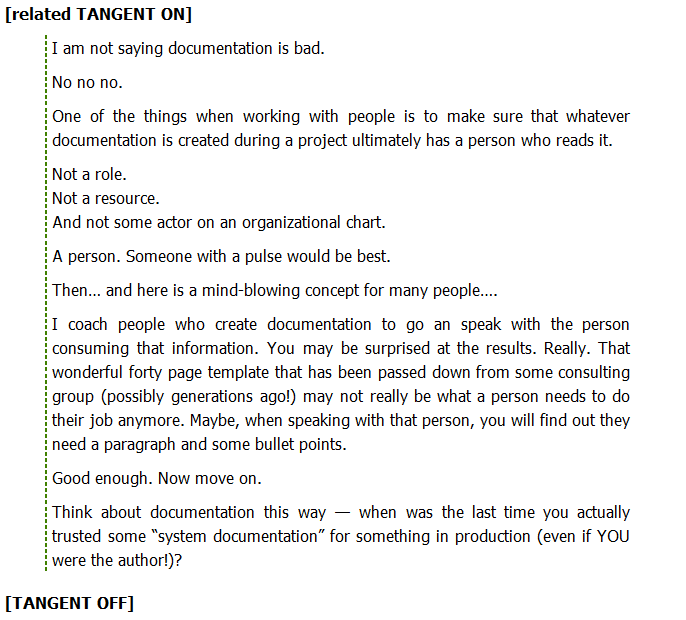 [related TANGENT ON]

I am not saying documentation is bad.

No no no.

One of the things when working with people is to make sure that whatever documentation is created during a project ultimately has a person who reads it.

Not a role.
Not a resource.
And not some actor on an organizational chart.

A person. Someone with a pulse would be best.

Then… and here is a mind-blowing concept for many people….

I coach people who create documentation to go an speak with the person consuming that information. You may be surprised at the results. Really. That wonderful forty page template that has been passed down from some consulting group (possibly generations ago!) may not really be what a person needs to do their job anymore. Maybe, when speaking with that person, you will find out they need a paragraph and some bullet points.

Good enough. Now move on.

Think about documentation this way — when was the last time you actually trusted some "system documentation" for something in production (even if YOU were the author!)?

[TANGENT OFF]